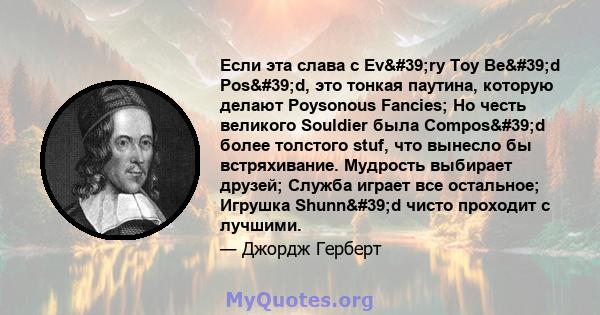 Если эта слава с Ev&#39;ry Toy Be&#39;d Pos&#39;d, это тонкая паутина, которую делают Poysonous Fancies; Но честь великого Souldier была Compos&#39;d более толстого stuf, что вынесло бы встряхивание. Мудрость выбирает друзей; Служба играет все остальное; Игрушка Shunn&#39;d чисто проходит с лучшими.

— Джордж Герберт

MyQuotes.org